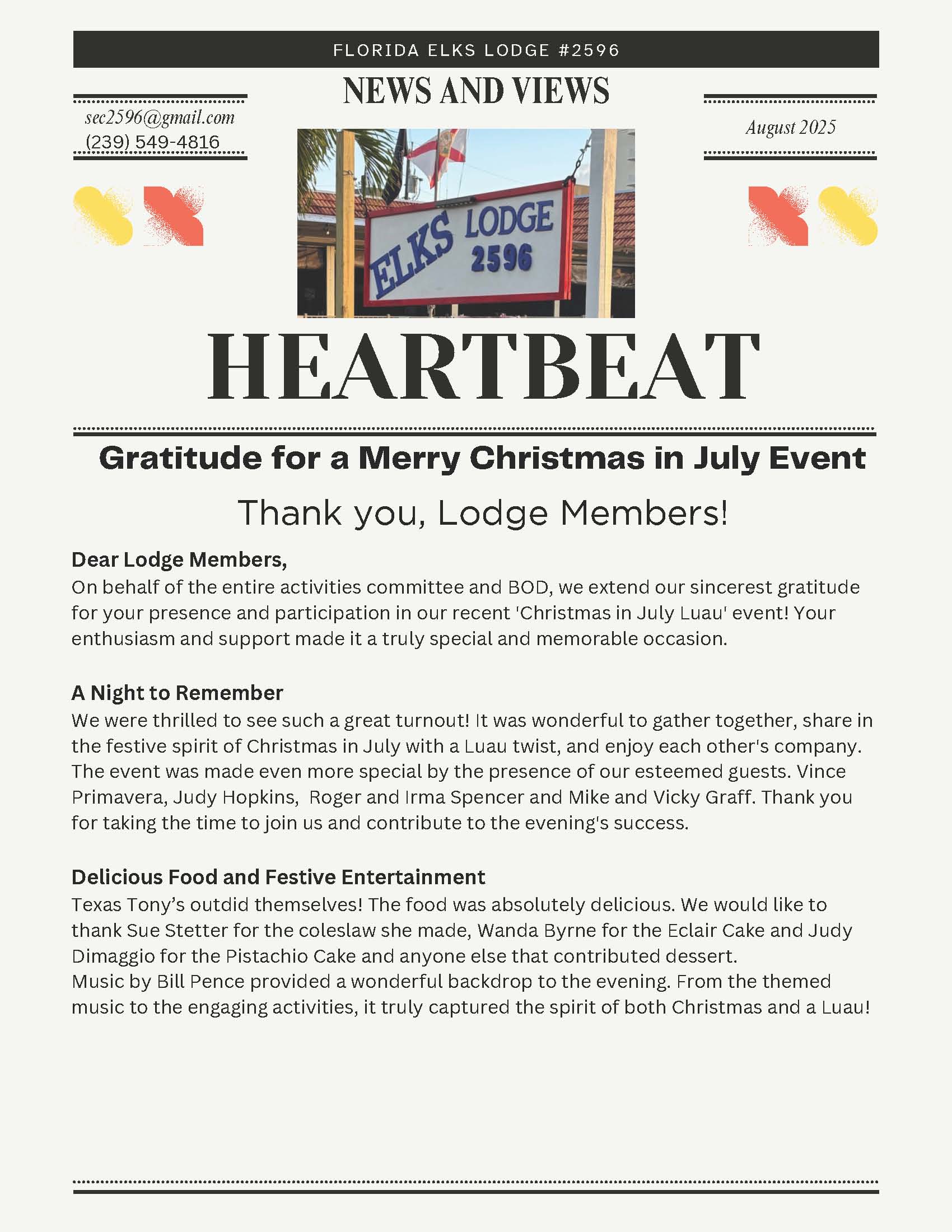 FLORIDA ELKS LODGE #2596

NEWS AND VIEWS

sec2596@gmail.com
(239) 549-4816

August 2025

ELKS LODGE 2596

HEARTBEAT

Gratitude for a Merry Christmas in July Event

Thank you, Lodge Members!

Dear Lodge Members,
On behalf of the entire activities committee and BOD, we extend our sincerest gratitude for your presence and participation in our recent 'Christmas in July Luau' event! Your enthusiasm and support made it a truly special and memorable occasion.

A Night to Remember
We were thrilled to see such a great turnout! It was wonderful to gather together, share in the festive spirit of Christmas in July with a Luau twist, and enjoy each other's company. The event was made even more special by the presence of our esteemed guests. Vince Primavera, Judy Hopkins, Roger and Irma Spencer and Mike and Vicky Graff. Thank you for taking the time to join us and contribute to the evening's success.

Delicious Food and Festive Entertainment
Texas Tony's outdid themselves! The food was absolutely delicious. We would like to thank Sue Stetter for the coleslaw she made, Wanda Byrne for the Eclair Cake and Judy Dimaggio for the Pistachio Cake and anyone else that contributed dessert.
Music by Bill Pence provided a wonderful backdrop to the evening. From the themed music to the engaging activities, it truly captured the spirit of both Christmas and a Luau!